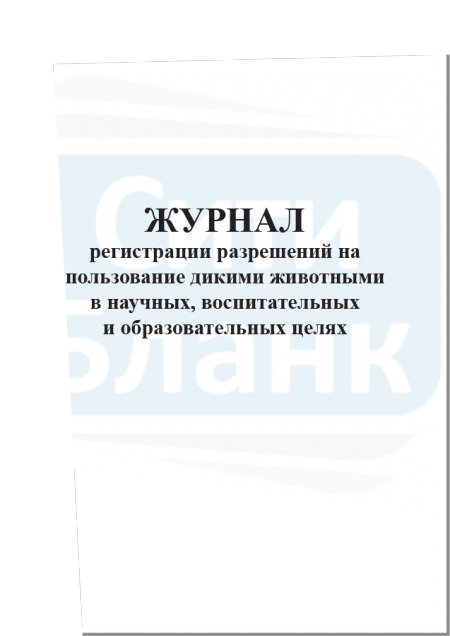 Сити
Бланк

ЖУРНАЛ
регистрации разрешений на пользование дикими животными в научных, воспитательных и образовательных целях